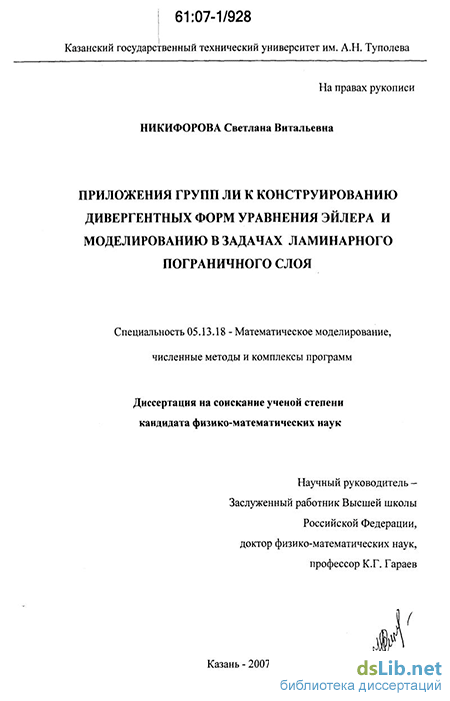 61:07-1/928

Казанский государственный технический университет им. А.Н. Туполева

На правах рукописи

НИКИФОРОВА Светлана Витальевна

ПРИЛОЖЕНИЯ ГРУПП ЛИ К КОНСТРУИРОВАНИЮ ДИВЕРГЕНТНЫХ ФОРМ УРАВНЕНИЯ ЭЙЛЕРА И МОДЕЛИРОВАНИЮ В ЗАДАЧАХ ЛАМИНАРНОГО ПОГРАНИЧНОГО СЛОЯ

Специальность 05.13.18 - Математическое моделирование, численные методы и комплексы программ

Диссертация на соискание ученой степени кандидата физико-математических наук

Научный руководитель –
Заслуженный работник Высшей школы Российской Федерации,
доктор физико-математических наук,
профессор К.Г. Гараев

Казань - 2007

dsLib.net
библиотека диссертаций